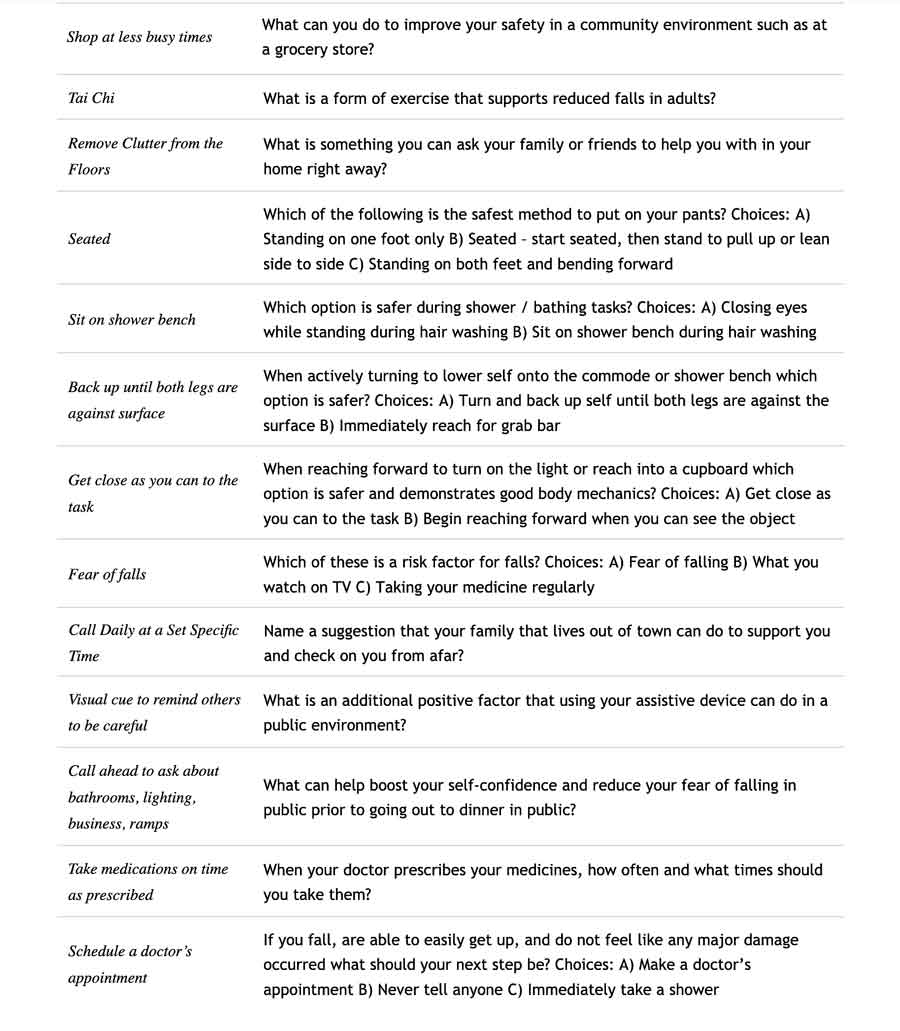 | | |
|---|---|
| Shop at less busy times | What can you do to improve your safety in a community environment such as at a grocery store? |
| Tai Chi | What is a form of exercise that supports reduced falls in adults? |
| Remove Clutter from the Floors | What is something you can ask your family or friends to help you with in your home right away? |
| Seated | Which of the following is the safest method to put on your pants? Choices: A) Standing on one foot only B) Seated – start seated, then stand to pull up or lean side to side C) Standing on both feet and bending forward |
| Sit on shower bench | Which option is safer during shower / bathing tasks? Choices: A) Closing eyes while standing during hair washing B) Sit on shower bench during hair washing |
| Back up until both legs are against surface | When actively turning to lower self onto the commode or shower bench which option is safer? Choices: A) Turn and back up self until both legs are against the surface B) Immediately reach for grab bar |
| Get close as you can to the task | When reaching forward to turn on the light or reach into a cupboard which option is safer and demonstrates good body mechanics? Choices: A) Get close as you can to the task B) Begin reaching forward when you can see the object |
| Fear of falls | Which of these is a risk factor for falls? Choices: A) Fear of falling B) What you watch on TV C) Taking your medicine regularly |
| Call Daily at a Set Specific Time | Name a suggestion that your family that lives out of town can do to support you and check on you from afar? |
| Visual cue to remind others to be careful | What is an additional positive factor that using your assistive device can do in a public environment? |
| Call ahead to ask about bathrooms, lighting, business, ramps | What can help boost your self-confidence and reduce your fear of falling in public prior to going out to dinner in public? |
| Take medications on time as prescribed | When your doctor prescribes your medicines, how often and what times should you take them? |
| Schedule a doctor's appointment | If you fall, are able to easily get up, and do not feel like any major damage occurred what should your next step be? Choices: A) Make a doctor's appointment B) Never tell anyone C) Immediately take a shower |